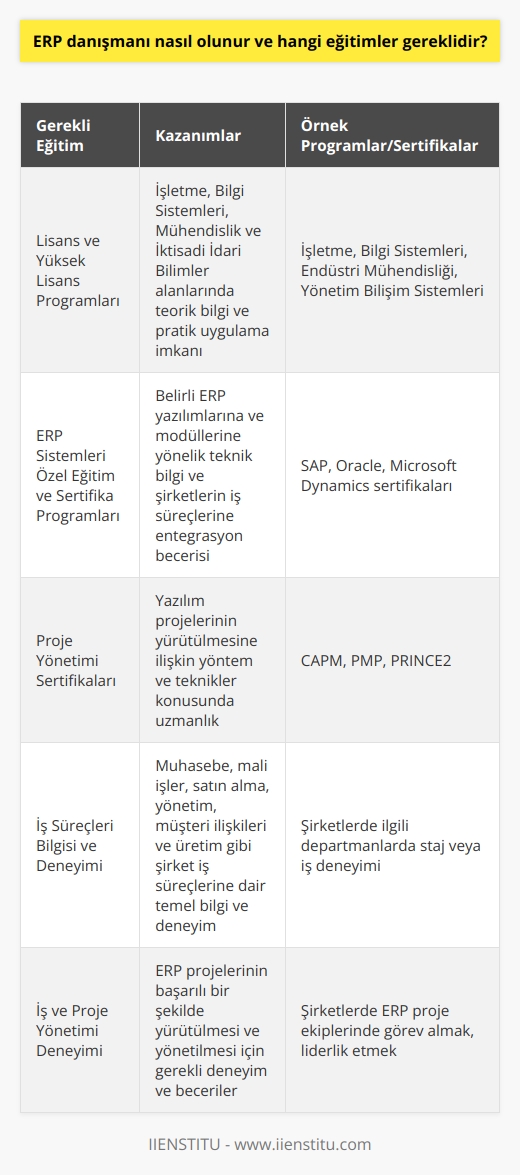 ERP danışmanı nasıl olunur ve hangi eğitimler gereklidir?

| Gerekli Eğitim | Kazanımlar | Örnek Programlar/Sertifikalar |
|---|---|---|
| Lisans ve Yüksek Lisans Programları | İşletme, Bilgi Sistemleri, Mühendislik ve İktisadi İdari Bilimler alanlarında teorik bilgi ve pratik uygulama imkanı | İşletme, Bilgi Sistemleri, Endüstri Mühendisliği, Yönetim Bilişim Sistemleri |
| ERP Sistemleri Özel Eğitim ve Sertifika Programları | Belirli ERP yazılımlarına ve modüllerine yönelik teknik bilgi ve şirketlerin iş süreçlerine entegrasyon becerisi | SAP, Oracle, Microsoft Dynamics sertifikaları |
| Proje Yönetimi Sertifikaları | Yazılım projelerinin yürütülmesine ilişkin yöntem ve teknikler konusunda uzmanlık | CAPM, PMP, PRINCE2 |
| İş Süreçleri Bilgisi ve Deneyimi | Muhasebe, mali işler, satın alma, yönetim, müşteri ilişkileri ve üretim gibi şirket iş süreçlerine dair temel bilgi ve deneyim | Şirketlerde ilgili departmanlarda staj veya iş deneyimi |
| İş ve Proje Yönetimi Deneyimi | ERP projelerinin başarılı bir şekilde yürütülmesi ve yönetilmesi için gerekli deneyim ve beceriler | Şirketlerde ERP proje ekiplerinde görev almak, liderlik etmek |

IIENSTITU - www.iienstitu.com